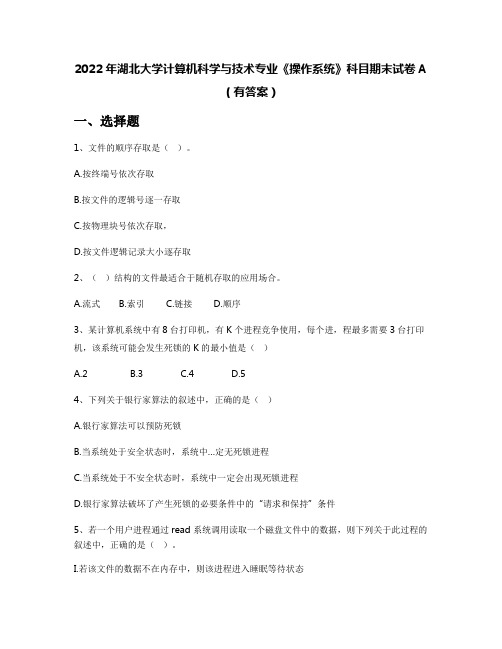 2022年湖北大学计算机科学与技术专业《操作系统》科目期末试卷A（有答案）

一、选择题

1、文件的顺序存取是（ ）。

A.按终端号依次存取

B.按文件的逻辑号逐一存取

C.按物理块号依次存取，

D.按文件逻辑记录大小逐存取

2、（ ）结构的文件最适合于随机存取的应用场合。

A.流式　B.索引　C.链接　D.顺序

3、某计算机系统中有8台打印机，有K个进程竞争使用，每个进，程最多需要3台打印机，该系统可能会发生死锁的K的最小值是（ ）

A.2　B.3　C.4　D.5

4、下列关于银行家算法的叙述中，正确的是（ ）

A.银行家算法可以预防死锁

B.当系统处于安全状态时，系统中...定无死锁进程

C.当系统处于不安全状态时，系统中一定会出现死锁进程

D.银行家算法破坏了产生死锁的必要条件中的"请求和保持"条件

5、若一个用户进程通过read系统调用读取一个磁盘文件中的数据，则下列关于此过程的叙述中，正确的是（ ）。

I.若该文件的数据不在内存中，则该进程进入睡眠等待状态